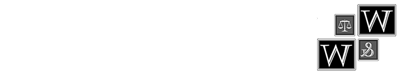 W
W
&